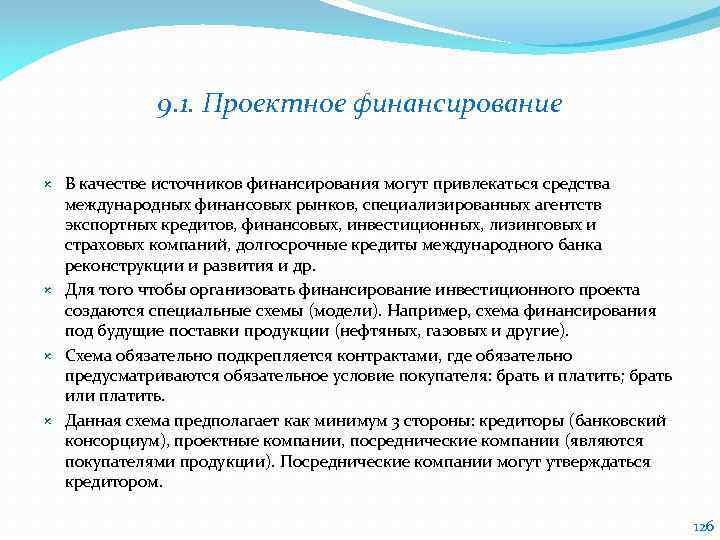 9.1. Проектное финансирование

× В качестве источников финансирования могут привлекаться средства международных финансовых рынков, специализированных агентств экспортных кредитов, финансовых, инвестиционных, лизинговых и страховых компаний, долгосрочные кредиты международного банка реконструкции и развития и др.

× Для того чтобы организовать финансирование инвестиционного проекта создаются специальные схемы (модели). Например, схема финансирования под будущие поставки продукции (нефтяных, газовых и другие).

× Схема обязательно подкрепляется контрактами, где обязательно предусматриваются обязательное условие покупателя: брать и платить; брать или платить.

× Данная схема предполагает как минимум 3 стороны: кредиторы (банковский консорциум), проектные компании, посреднические компании (являются покупателями продукции). Посреднические компании могут утверждаться кредитором.

126